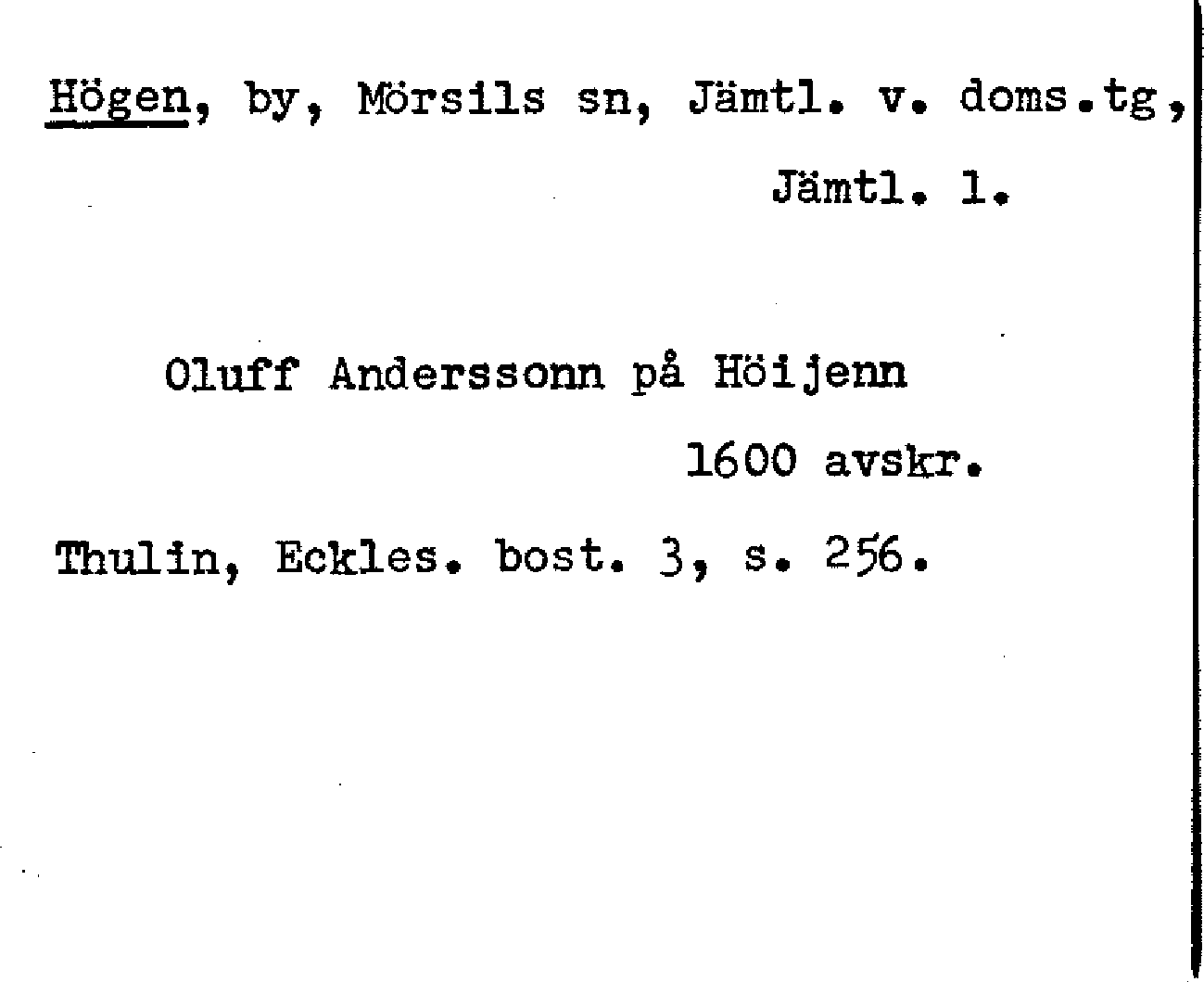 Högen, by, Mörsils sn, Jämtl. v. doms.tg, Jämtl. l.

Oluff Anderssonn på Höijenn
1600 avskr.

Thulin, Eckles. bost. 3, s. 256.